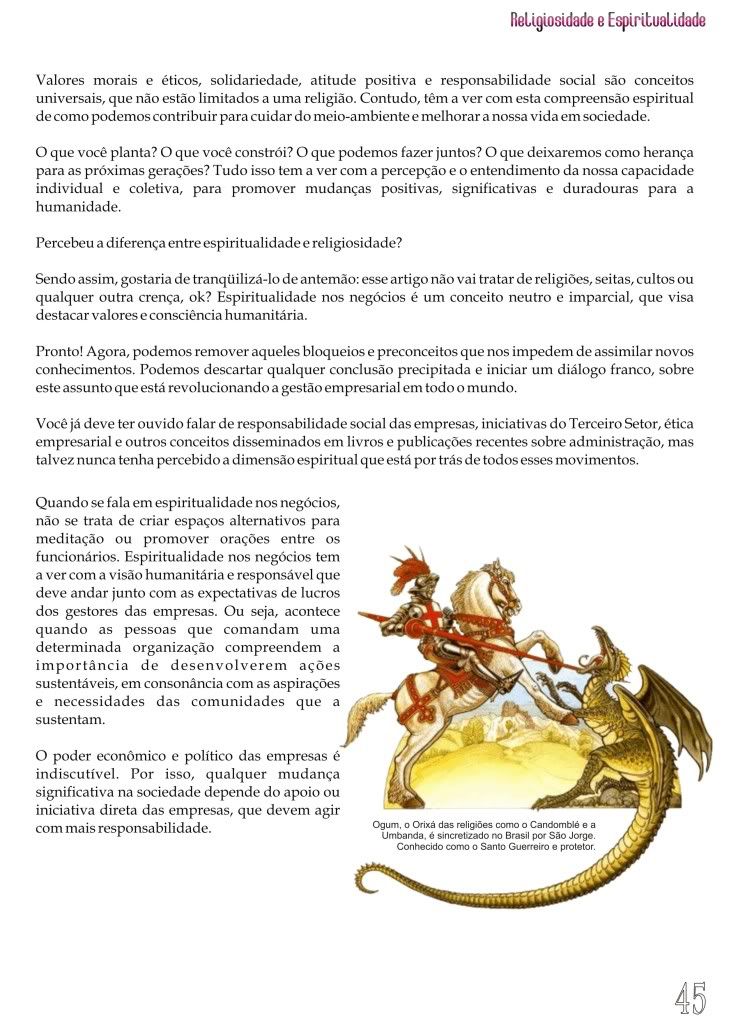 Religiosidade e Espiritualidade

Valores morais e éticos, solidariedade, atitude positiva e responsabilidade social são conceitos universais, que não estão limitados a uma religião. Contudo, têm a ver com esta compreensão espiritual de como podemos contribuir para cuidar do meio-ambiente e melhorar a nossa vida em sociedade.

O que você planta? O que você constrói? O que podemos fazer juntos? O que deixaremos como herança para as próximas gerações? Tudo isso tem a ver com a percepção e o entendimento da nossa capacidade individual e coletiva, para promover mudanças positivas, significativas e duradouras para a humanidade.

Percebeu a diferença entre espiritualidade e religiosidade?

Sendo assim, gostaria de tranqüilizá-lo de antemão: esse artigo não vai tratar de religiões, seitas, cultos ou qualquer outra crença, ok? Espiritualidade nos negócios é um conceito neutro e imparcial, que visa destacar valores e consciência humanitária.

Pronto! Agora, podemos remover aqueles bloqueios e preconceitos que nos impedem de assimilar novos conhecimentos. Podemos descartar qualquer conclusão precipitada e iniciar um diálogo franco, sobre este assunto que está revolucionando a gestão empresarial em todo o mundo.

Você já deve ter ouvido falar de responsabilidade social das empresas, iniciativas do Terceiro Setor, ética empresarial e outros conceitos disseminados em livros e publicações recentes sobre administração, mas talvez nunca tenha percebido a dimensão espiritual que está por trás de todos esses movimentos.

Quando se fala em espiritualidade nos negócios, não se trata de criar espaços alternativos para meditação ou promover orações entre os funcionários. Espiritualidade nos negócios tem a ver com a visão humanitária e responsável que deve andar junto com as expectativas de lucros dos gestores das empresas. Ou seja, acontece quando as pessoas que comandam uma determinada organização compreendem a importância de desenvolverem ações sustentáveis, em consonância com as aspirações e necessidades das comunidades que a sustentam.

O poder econômico e político das empresas é indiscutível. Por isso, qualquer mudança significativa na sociedade depende do apoio ou iniciativa direta das empresas, que devem agir com mais responsabilidade.

Ogum, o Orixá das religiões como o Candomblé e a Umbanda, é sincretizado no Brasil por São Jorge. Conhecido como o Santo Guerreiro e protetor.

45